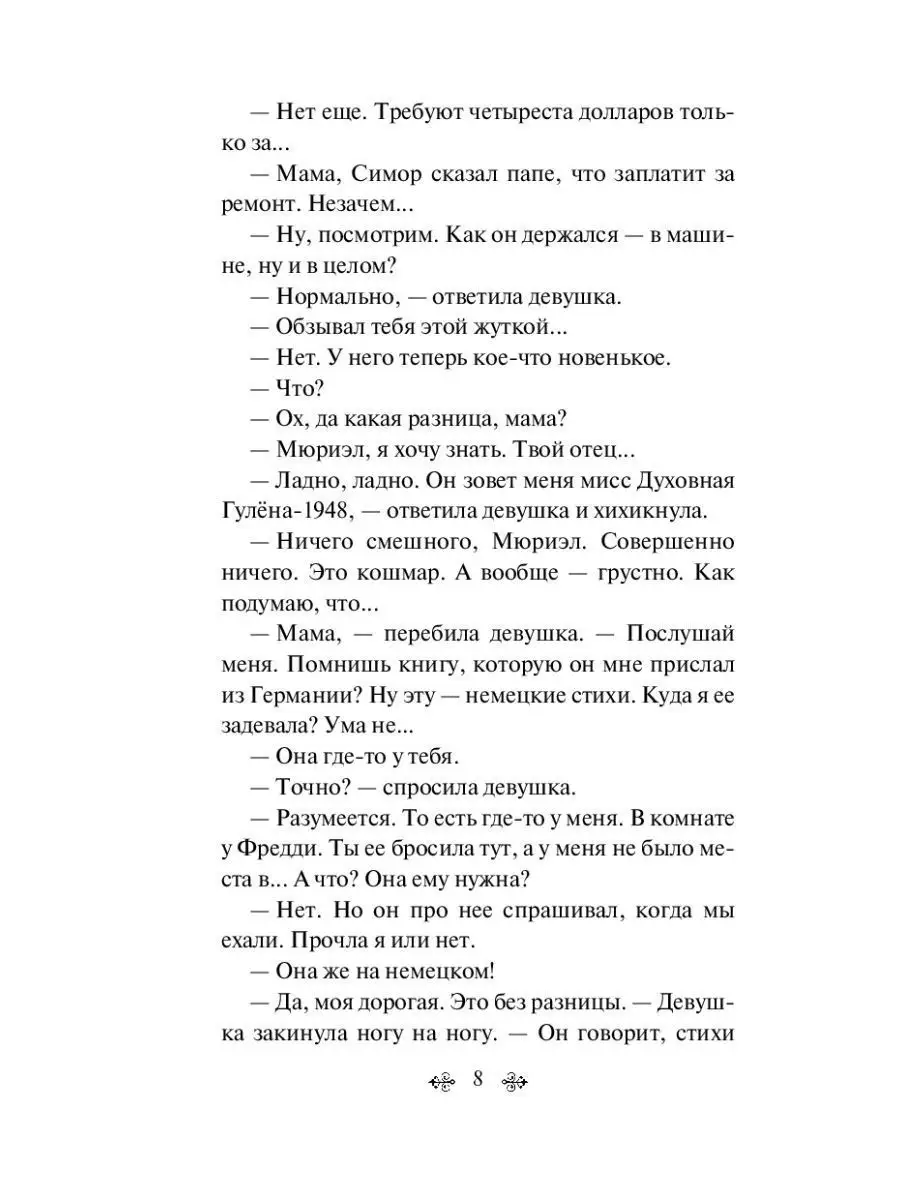 — Нет еще. Требуют четыреста долларов только за...

— Мама, Симор сказал папе, что заплатит за ремонт. Незачем...

— Ну, посмотрим. Как он держался — в машине, ну и в целом?

— Нормально, — ответила девушка.

— Обзывал тебя этой жуткой...

— Нет. У него теперь кое-что новенькое.

— Что?

— Ох, да какая разница, мама?

— Мюриэл, я хочу знать. Твой отец...

— Ладно, ладно. Он зовет меня мисс Духовная Гулёна-1948, — ответила девушка и хихикнула.

— Ничего смешного, Мюриэл. Совершенно ничего. Это кошмар. А вообще — грустно. Как подумаю, что...

— Мама, — перебила девушка. — Послушай меня. Помнишь книгу, которую он мне прислал из Германии? Ну эту — немецкие стихи. Куда я ее задевала? Ума не...

— Она где-то у тебя.

— Точно? — спросила девушка.

— Разумеется. То есть где-то у меня. В комнате у Фредди. Ты ее бросила тут, а у меня не было места в... А что? Она ему нужна?

— Нет. Но он про нее спрашивал, когда мы ехали. Прочла я или нет.

— Она же на немецком!

— Да, моя дорогая. Это без разницы. — Девушка закинула ногу на ногу. — Он говорит, стихи

8